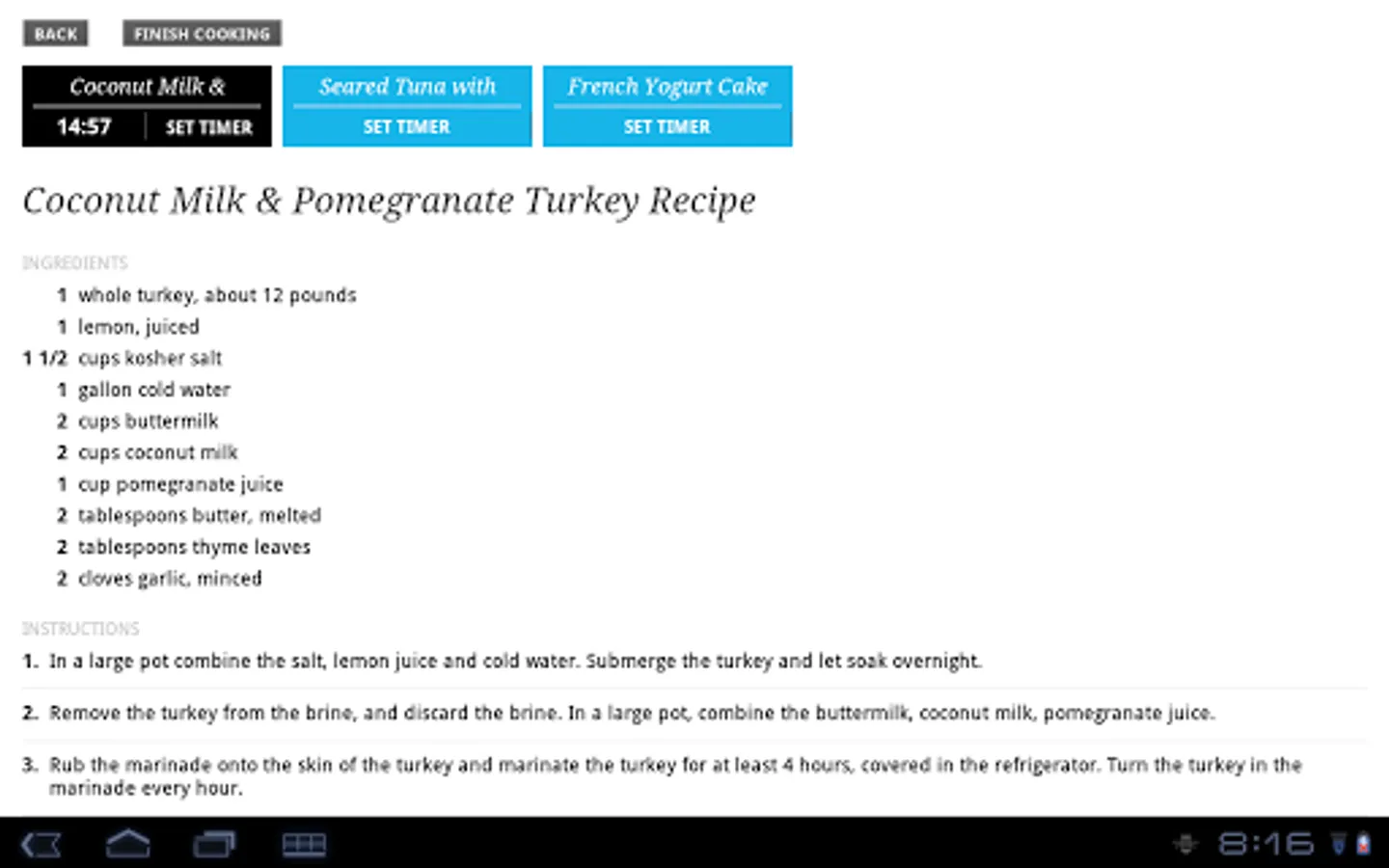 BACK FINISH COOKING

Coconut Milk &
14:57 SET TIMER

Seared Tuna with
SET TIMER

French Yogurt Cake
SET TIMER

Coconut Milk & Pomegranate Turkey Recipe

INGREDIENTS

1 whole turkey, about 12 pounds
1 lemon, juiced
1 1/2 cups kosher salt
1 gallon cold water
2 cups buttermilk
2 cups coconut milk
1 cup pomegranate juice
2 tablespoons butter, melted
2 tablespoons thyme leaves
2 cloves garlic, minced

INSTRUCTIONS

1. In a large pot combine the salt, lemon juice and cold water. Submerge the turkey and let soak overnight.

2. Remove the turkey from the brine, and discard the brine. In a large pot, combine the buttermilk, coconut milk, pomegranate juice.

3. Rub the marinade onto the skin of the turkey and marinate the turkey for at least 4 hours, covered in the refrigerator. Turn the turkey in the marinade every hour.

8:16